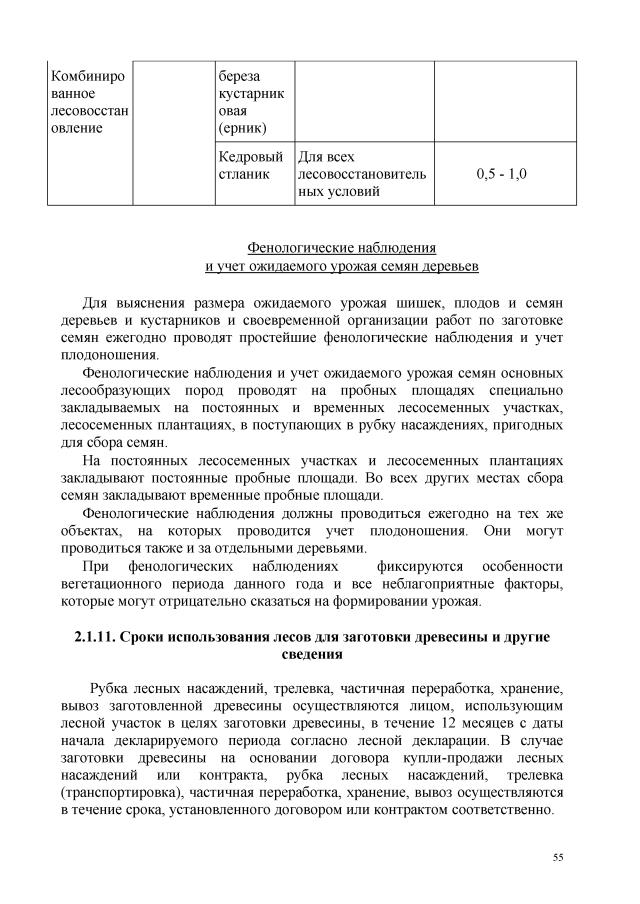 | Комбинированное лесовосстановление | | береза кустарниковая (ерник) | | |
|---|---|---|---|---|
| | | Кедровый стланик | Для всех лесовосстановительных условий | 0,5 - 1,0 |

Фенологические наблюдения
и учет ожидаемого урожая семян деревьев

Для выяснения размера ожидаемого урожая шишек, плодов и семян деревьев и кустарников и своевременной организации работ по заготовке семян ежегодно проводят простейшие фенологические наблюдения и учет плодоношения.

Фенологические наблюдения и учет ожидаемого урожая семян основных лесообразующих пород проводят на пробных площадях специально закладываемых на постоянных и временных лесосеменных участках, лесосеменных плантациях, в поступающих в рубку насаждениях, пригодных для сбора семян.

На постоянных лесосеменных участках и лесосеменных плантациях закладывают постоянные пробные площади. Во всех других местах сбора семян закладывают временные пробные площади.

Фенологические наблюдения должны проводиться ежегодно на тех же объектах, на которых проводится учет плодоношения. Они могут проводиться также и за отдельными деревьями.

При фенологических наблюдениях фиксируются особенности вегетационного периода данного года и все неблагоприятные факторы, которые могут отрицательно сказаться на формировании урожая.

2.1.11. Сроки использования лесов для заготовки древесины и другие сведения

Рубка лесных насаждений, трелевка, частичная переработка, хранение, вывоз заготовленной древесины осуществляются лицом, использующим лесной участок в целях заготовки древесины, в течение 12 месяцев с даты начала декларируемого периода согласно лесной декларации. В случае заготовки древесины на основании договора купли-продажи лесных насаждений или контракта, рубка лесных насаждений, трелевка (транспортировка), частичная переработка, хранение, вывоз осуществляются в течение срока, установленного договором или контрактом соответственно.

55